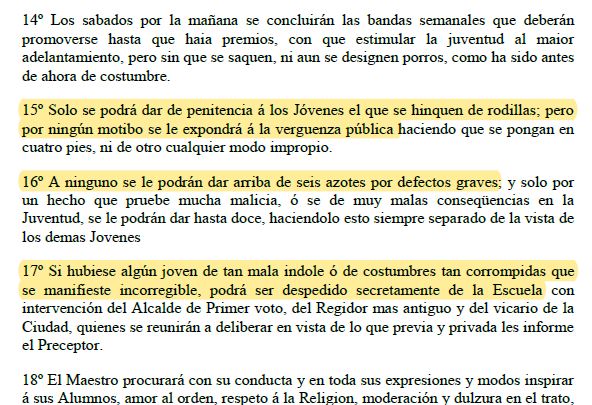 14º Los sabados por la mañana se concluirán las bandas semanales que deberán promoverse hasta que haia premios, con que estimular la juventud al maior adelantamiento, pero sin que se saquen, ni aun se designen porros, como ha sido antes de ahora de costumbre.

15º Solo se podrá dar de penitencia á los Jóvenes el que se hinquen de rodillas; pero por ningún motibo se le expondrá á la verguenza pública haciendo que se pongan en cuatro pies, ni de otro cualquier modo impropio.

16º A ninguno se le podrán dar arriba de seis azotes por defectos graves; y solo por un hecho que pruebe mucha malicia, ó se de muy malas conseqüencias en la Juventud, se le podrán dar hasta doce, haciendolo esto siempre separado de la vista de los demas Jovenes

17º Si hubiese algún joven de tan mala indole ó de costumbres tan corrompidas que se manifieste incorregible, podrá ser despedido secretamente de la Escuela con intervención del Alcalde de Primer voto, del Regidor mas antiguo y del vicario de la Ciudad, quienes se reunirán a deliberar en vista de lo que previa y privada les informe el Preceptor.

18º El Maestro procurará con su conducta y en toda sus expresiones y modos inspirar á sus Alumnos, amor al orden, respeto á la Religion, moderación y dulzura en el trato,